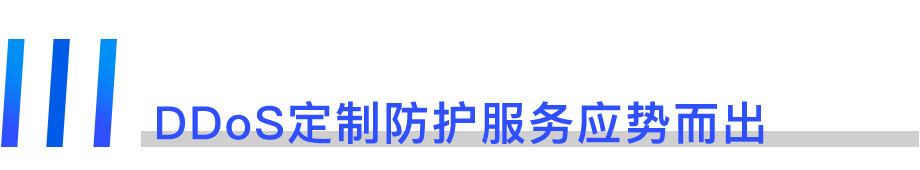 DDoS定制防护服务应势而出